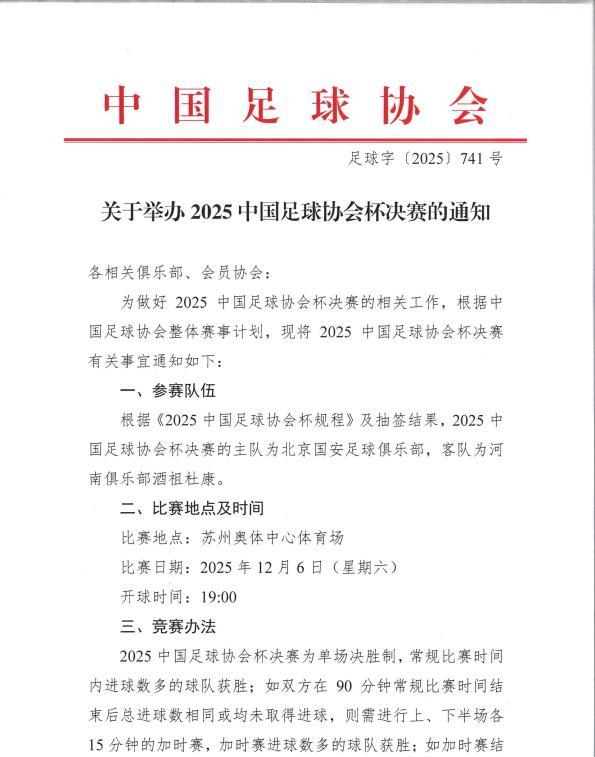 中国足球协会

足球字〔2025〕741号

关于举办2025中国足球协会杯决赛的通知

各相关俱乐部、会员协会：

为做好2025中国足球协会杯决赛的相关工作，根据中国足球协会整体赛事计划，现将2025中国足球协会杯决赛有关事宜通知如下：

一、参赛队伍

根据《2025中国足球协会杯规程》及抽签结果，2025中国足球协会杯决赛的主队为北京国安足球俱乐部，客队为河南俱乐部酒祖杜康。

二、比赛地点及时间

比赛地点：苏州奥体中心体育场

比赛日期：2025年12月6日（星期六）

开球时间：19:00

三、竞赛办法

2025中国足球协会杯决赛为单场决胜制，常规比赛时间内进球数多的球队获胜；如双方在90分钟常规比赛时间结束后总进球数相同或均未取得进球，则需进行上、下半场各15分钟的加时赛，加时赛进球数多的球队获胜；如加时赛结